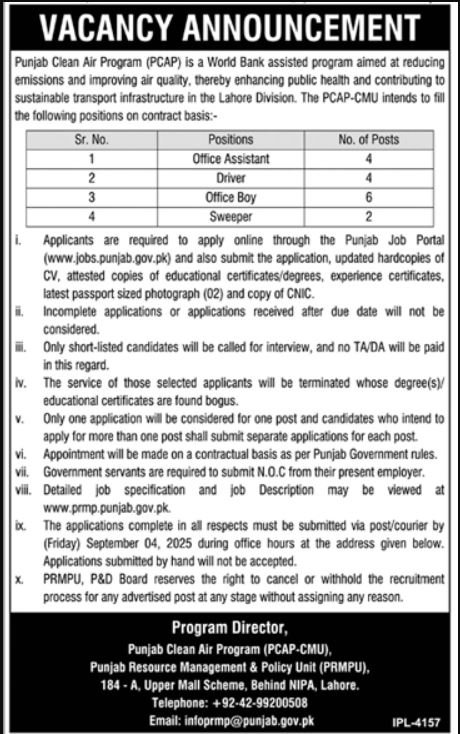 VACANCY ANNOUNCEMENT

Punjab Clean Air Program (PCAP) is a World Bank assisted program aimed at reducing emissions and improving air quality, thereby enhancing public health and contributing to sustainable transport infrastructure in the Lahore Division. The PCAP-CMU intends to fill the following positions on contract basis:-

| Sr. No. | Positions | No. of Posts |
|---|---|---|
| 1 | Office Assistant | 4 |
| 2 | Driver | 4 |
| 3 | Office Boy | 6 |
| 4 | Sweeper | 2 |

i. Applicants are required to apply online through the Punjab Job Portal (www.jobs.punjab.gov.pk) and also submit the application, updated hardcopies of CV, attested copies of educational certificates/degrees, experience certificates, latest passport sized photograph (02) and copy of CNIC.
ii. Incomplete applications or applications received after due date will not be considered.
iii. Only short-listed candidates will be called for interview, and no TA/DA will be paid in this regard.
iv. The service of those selected applicants will be terminated whose degree(s)/ educational certificates are found bogus.
v. Only one application will be considered for one post and candidates who intend to apply for more than one post shall submit separate applications for each post.
vi. Appointment will be made on a contractual basis as per Punjab Government rules.
vii. Government servants are required to submit N.O.C from their present employer.
viii. Detailed job specification and job Description may be viewed at www.prmp.punjab.gov.pk.
ix. The applications complete in all respects must be submitted via post/courier by (Friday) September 04, 2025 during office hours at the address given below. Applications submitted by hand will not be accepted.
x. PRMPU, P&D Board reserves the right to cancel or withhold the recruitment process for any advertised post at any stage without assigning any reason.

Program Director,
Punjab Clean Air Program (PCAP-CMU),
Punjab Resource Management & Policy Unit (PRMPU),
184 - A, Upper Mall Scheme, Behind NIPA, Lahore.
Telephone: +92-42-99200508
Email: infoprmp@punjab.gov.pk

IPL-4157